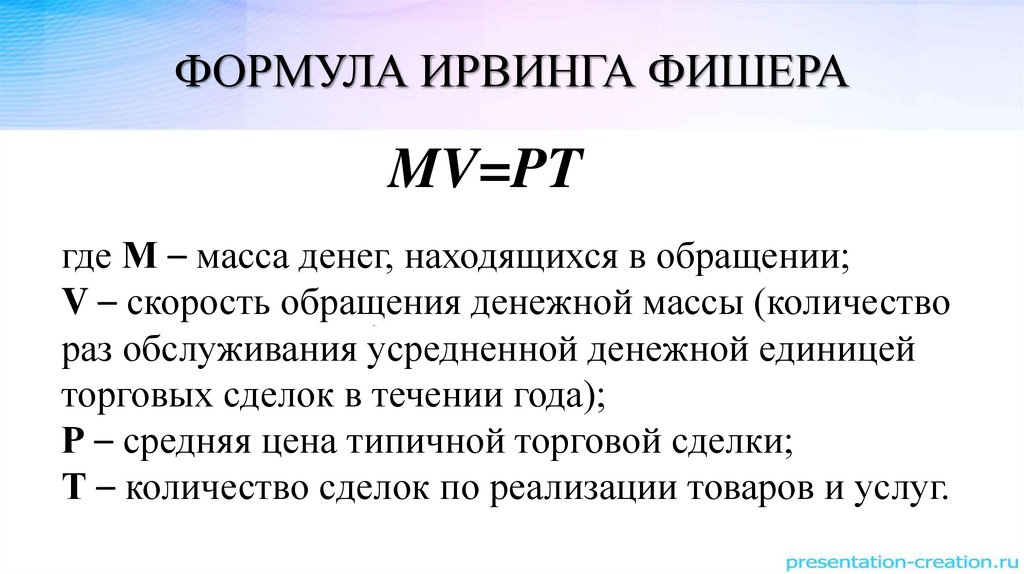 ФОРМУЛА ИРВИНГА ФИШЕРА

$MV=PT$

где **M** – масса денег, находящихся в обращении;
**V** – скорость обращения денежной массы (количество раз обслуживания усредненной денежной единицей торговых сделок в течении года);
**P** – средняя цена типичной торговой сделки;
**T** – количество сделок по реализации товаров и услуг.

presentation-creation.ru